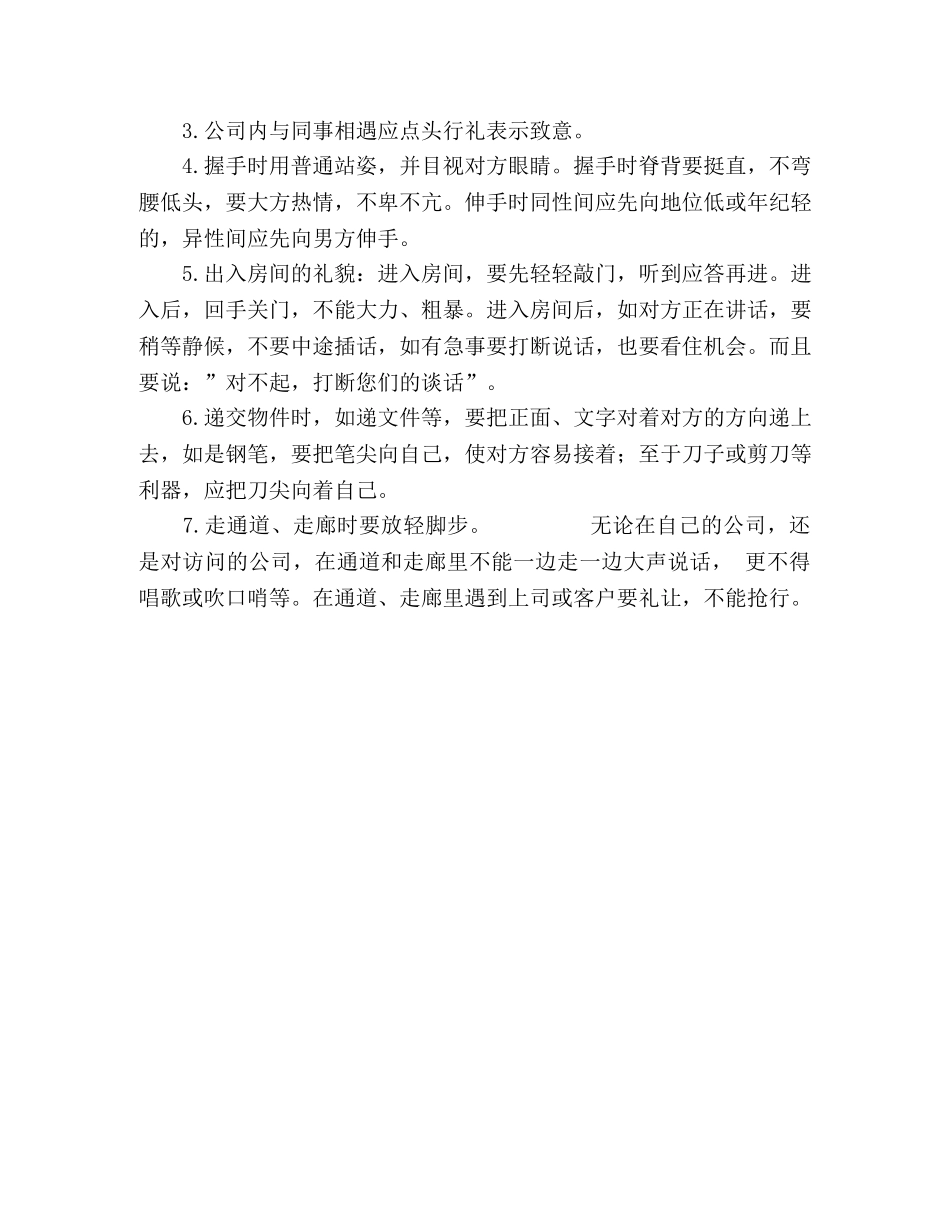 3.公司内与同事相遇应点头行礼表示致意。

4.握手时用普通站姿，并目视对方眼睛。握手时脊背要挺直，不弯腰低头，要大方热情，不卑不亢。伸手时同性间应先向地位低或年纪轻的，异性间应先向男方伸手。

5.出入房间的礼貌：进入房间，要先轻轻敲门，听到应答再进。进入后，回手关门，不能大力、粗暴。进入房间后，如对方正在讲话，要稍等静候，不要中途插话，如有急事要打断说话，也要看住机会。而且要说：”对不起，打断您们的谈话”。

6.递交物件时，如递文件等，要把正面、文字对着对方的方向递上去，如是钢笔，要把笔尖向自己，使对方容易接着；至于刀子或剪刀等利器，应把刀尖向着自己。

7.走通道、走廊时要放轻脚步。 无论在自己的公司，还是对访问的公司，在通道和走廊里不能一边走一边大声说话， 更不得唱歌或吹口哨等。在通道、走廊里遇到上司或客户要礼让，不能抢行。